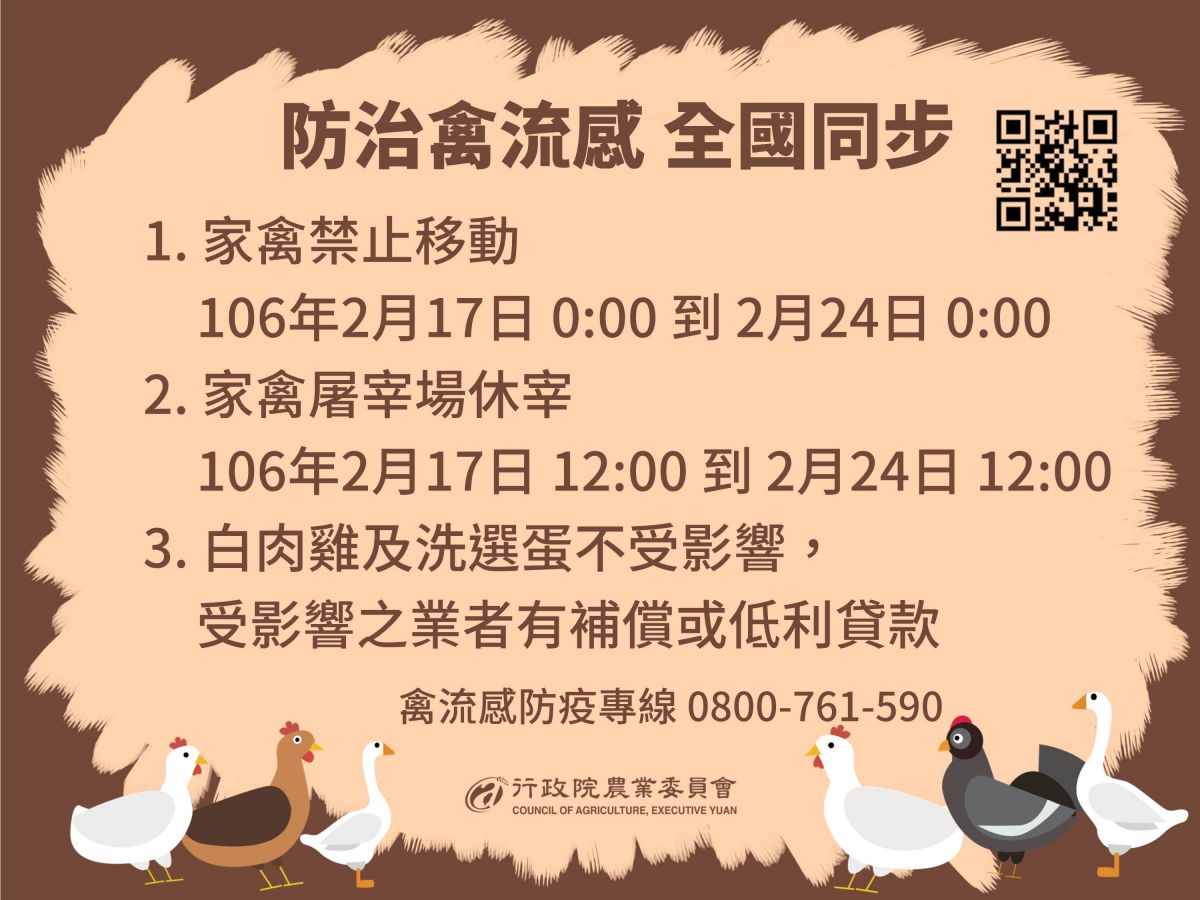 防治禽流感 全國同步

1. 家禽禁止移動
106年2月17日 0:00 到 2月24日 0:00

2. 家禽屠宰場休宰
106年2月17日 12:00 到 2月24日 12:00

3. 白肉雞及洗選蛋不受影響，
受影響之業者有補償或低利貸款

禽流感防疫專線 0800-761-590

行政院農業委員會
COUNCIL OF AGRICULTURE, EXECUTIVE YUAN